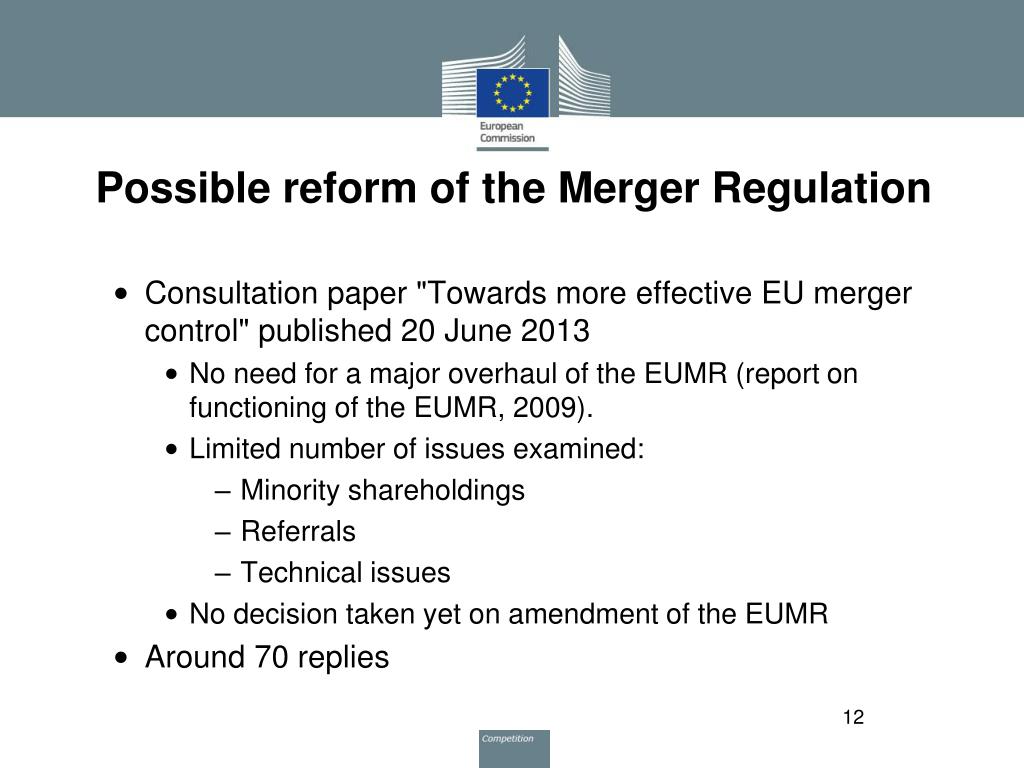 European Commission

Possible reform of the Merger Regulation

• Consultation paper "Towards more effective EU merger control" published 20 June 2013
  • No need for a major overhaul of the EUMR (report on functioning of the EUMR, 2009).
  • Limited number of issues examined:
    – Minority shareholdings
    – Referrals
    – Technical issues
  • No decision taken yet on amendment of the EUMR
• Around 70 replies

12

Competition